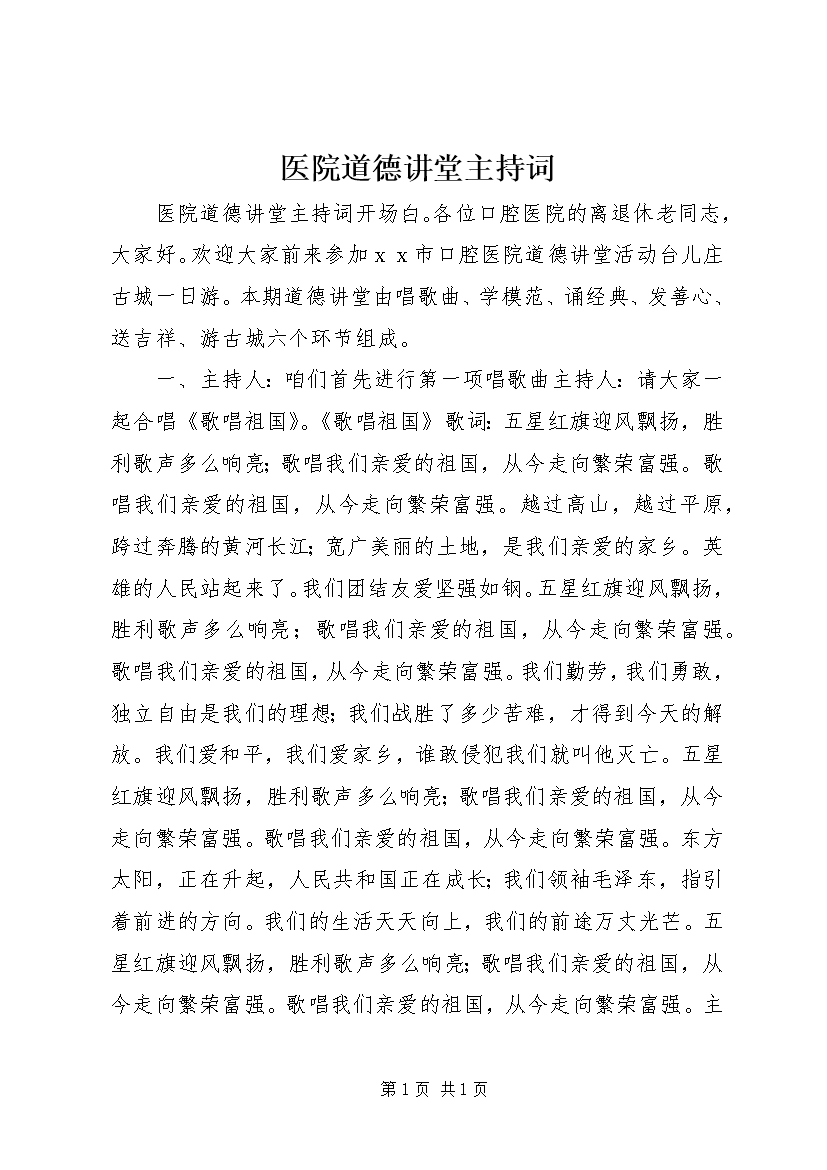 医院道德讲堂主持词

医院道德讲堂主持词开场白。各位口腔医院的离退休老同志，大家好。欢迎大家前来参加ｘｘ市口腔医院道德讲堂活动台儿庄古城一日游。本期道德讲堂由唱歌曲、学模范、诵经典、发善心、送吉祥、游古城六个环节组成。

一、主持人：咱们首先进行第一项唱歌曲主持人：请大家一起合唱《歌唱祖国》。《歌唱祖国》歌词：五星红旗迎风飘扬，胜利歌声多么响亮；歌唱我们亲爱的祖国，从今走向繁荣富强。歌唱我们亲爱的祖国，从今走向繁荣富强。越过高山，越过平原，跨过奔腾的黄河长江；宽广美丽的土地，是我们亲爱的家乡。英雄的人民站起来了。我们团结友爱坚强如钢。五星红旗迎风飘扬，胜利歌声多么响亮；歌唱我们亲爱的祖国，从今走向繁荣富强。歌唱我们亲爱的祖国，从今走向繁荣富强。我们勤劳，我们勇敢，独立自由是我们的理想；我们战胜了多少苦难，才得到今天的解放。我们爱和平，我们爱家乡，谁敢侵犯我们就叫他灭亡。五星红旗迎风飘扬，胜利歌声多么响亮；歌唱我们亲爱的祖国，从今走向繁荣富强。歌唱我们亲爱的祖国，从今走向繁荣富强。东方太阳，正在升起，人民共和国正在成长；我们领袖毛泽东，指引着前进的方向。我们的生活天天向上，我们的前途万丈光芒。五星红旗迎风飘扬，胜利歌声多么响亮；歌唱我们亲爱的祖国，从今走向繁荣富强。歌唱我们亲爱的祖国，从今走向繁荣富强。主

第1页 共1页